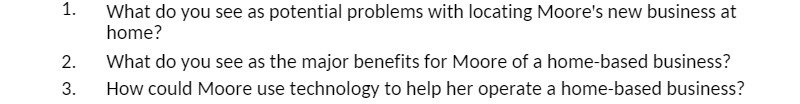 1. What do you see as potential problems with locating Moore's new business at home?

2. What do you see as the major benefits for Moore of a home-based business?

3. How could Moore use technology to help her operate a home-based business?